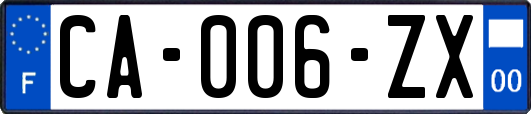 F
CA-006-ZX
00